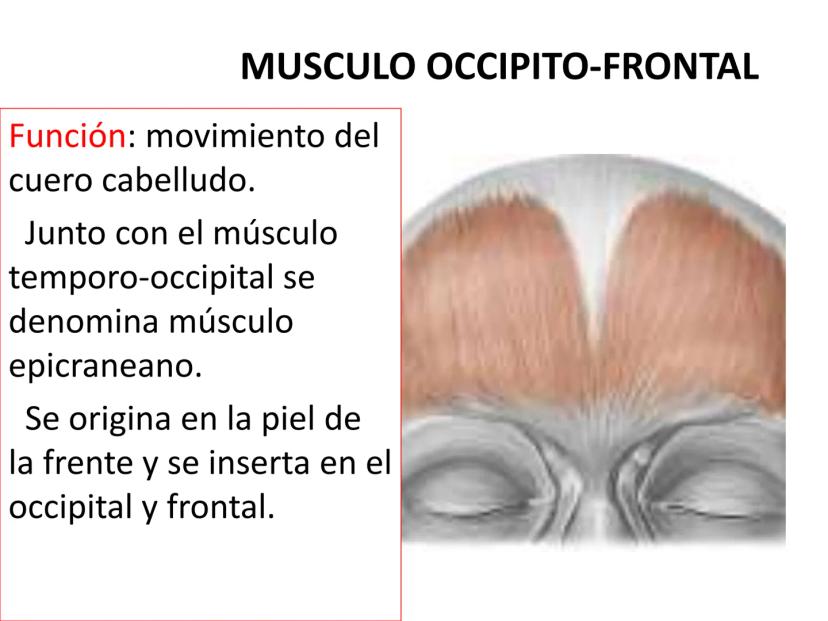 MUSCULO OCCIPITO-FRONTAL

Función: movimiento del cuero cabelludo.

Junto con el músculo temporo-occipital se denomina músculo epicraneano.

Se origina en la piel de la frente y se inserta en el occipital y frontal.